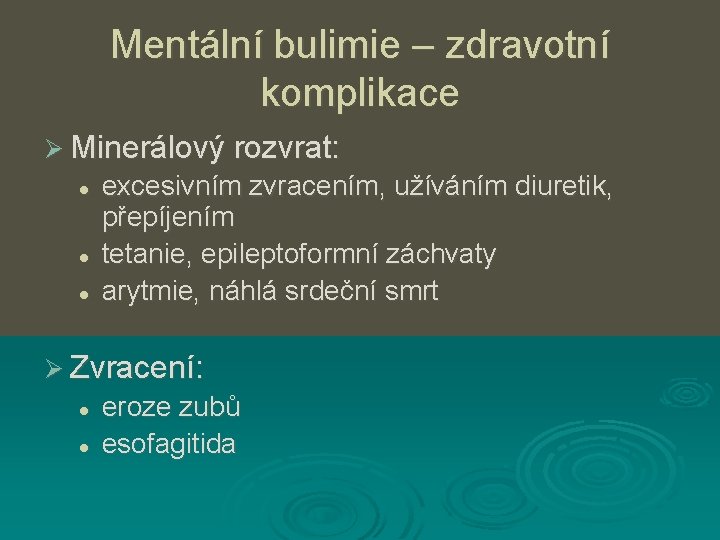 Mentální bulimie – zdravotní komplikace

➢ Minerálový rozvrat:

• excesivním zvracením, užíváním diuretik, přepíjením
• tetanie, epileptoformní záchvaty
• arytmie, náhlá srdeční smrt

➢ Zvracení:

• eroze zubů
• esofagitida